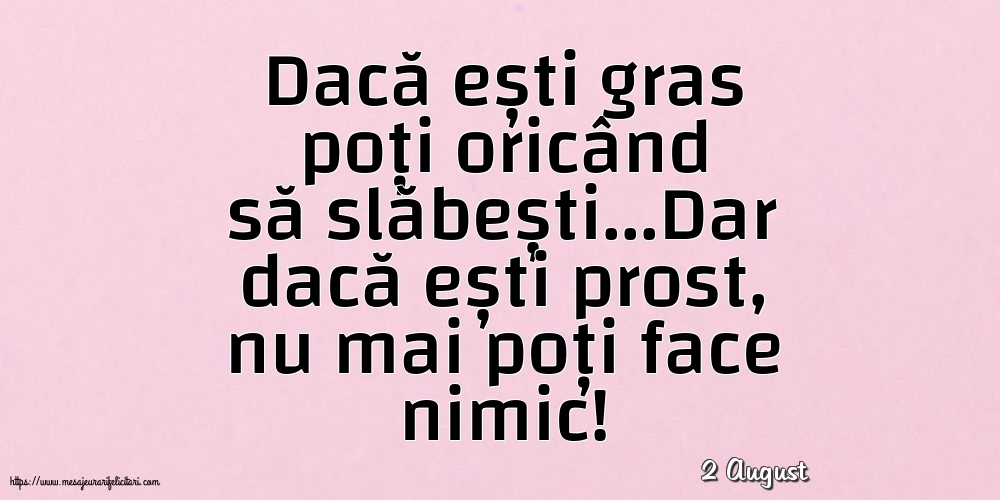 Dacă ești gras poți oricând să slăbești...Dar dacă ești prost, nu mai poți face nimic!

2 August

https://www.mesajeurarifelicitari.com